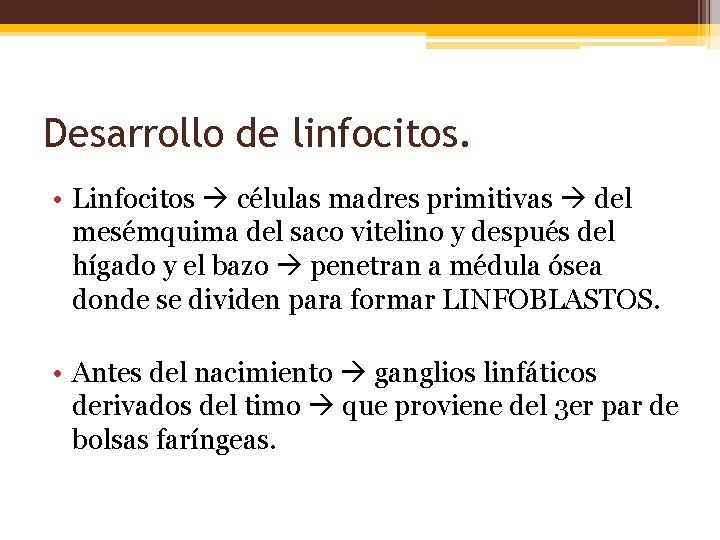 Desarrollo de linfocitos.

• Linfocitos → células madres primitivas → del mesémquima del saco vitelino y después del hígado y el bazo → penetran a médula ósea donde se dividen para formar LINFOBLASTOS.

• Antes del nacimiento → ganglios linfáticos derivados del timo → que proviene del 3er par de bolsas faríngeas.